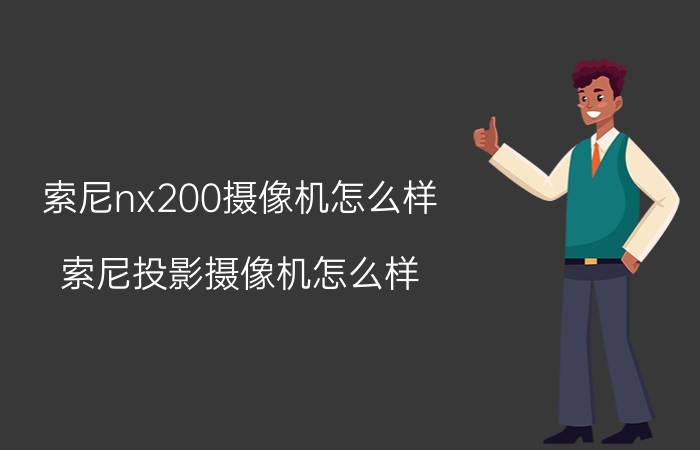 索尼nx200摄像机怎么样

索尼投影摄像机怎么样